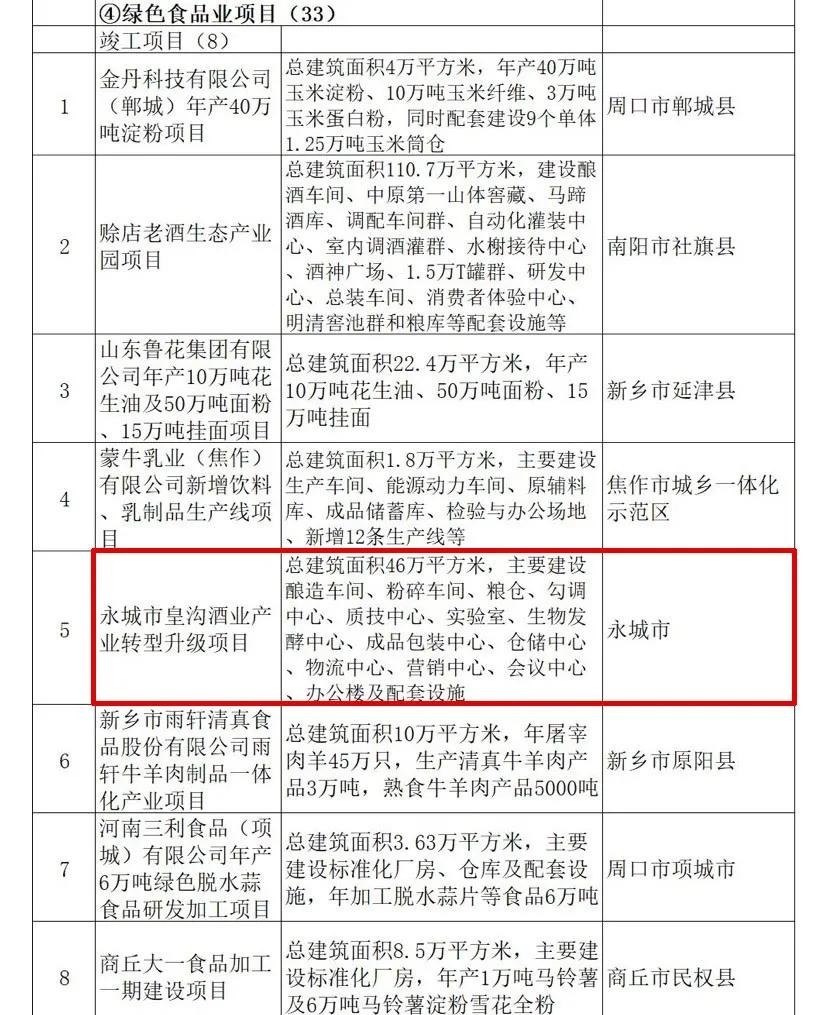 |  | ④绿色食品业项目（33） |  |  |
|---|---|---|---|
|  | 竣工项目（8） |  |  |
| 1 | 金丹科技有限公司（郸城）年产40万吨淀粉项目 | 总建筑面积4万平方米，年产40万吨玉米淀粉、10万吨玉米纤维、3万吨玉米蛋白粉，同时配套建设9个单体1.25万吨玉米筒仓 | 周口市郸城县 |
| 2 | 赊店老酒生态产业园项目 | 总建筑面积110.7万平方米，建设酿酒车间、中原第一山体窖藏、马蹄酒库、调配车间群、自动化灌装中心、室内调酒灌群、水榭接待中心、酒神广场、1.5万T罐群、研发中心、总装车间、消费者体验中心、明清窖池群和粮库等配套设施等 | 南阳市社旗县 |
| 3 | 山东鲁花集团有限公司年产10万吨花生油及50万吨面粉、15万吨挂面项目 | 总建筑面积22.4万平方米，年产10万吨花生油、50万吨面粉、15万吨挂面 | 新乡市延津县 |
| 4 | 蒙牛乳业（焦作）有限公司新增饮料、乳制品生产线项目 | 总建筑面积1.8万平方米，主要建设生产车间、能源动力车间、原辅料库、成品储蓄库、检验与办公场地、新增12条生产线等 | 焦作市城乡一体化示范区 |
| 5 | 永城市皇沟酒业产业转型升级项目 | 总建筑面积46万平方米，主要建设酿造车间、粉碎车间、粮仓、勾调中心、质技中心、实验室、生物发酵中心、成品包装中心、仓储中心、物流中心、营销中心、会议中心、办公楼及配套设施 | 永城市 |
| 6 | 新乡市雨轩清真食品股份有限公司雨轩牛羊肉制品一体化产业项目 | 总建筑面积10万平方米，年屠宰肉羊45万只，生产清真牛羊肉产品3万吨，熟食牛羊肉产品5000吨 | 新乡市原阳县 |
| 7 | 河南三利食品（项城）有限公司年产6万吨绿色脱水蒜食品研发加工项目 | 总建筑面积3.63万平方米，主要建设标准化厂房、仓库及配套设施，年加工脱水蒜片等食品6万吨 | 周口市项城市 |
| 8 | 商丘大一食品加工一期建设项目 | 总建筑面积8.5万平方米，主要建设标准化厂房，年产1万吨马铃薯及6万吨马铃薯淀粉雪花全粉 | 商丘市民权县 |